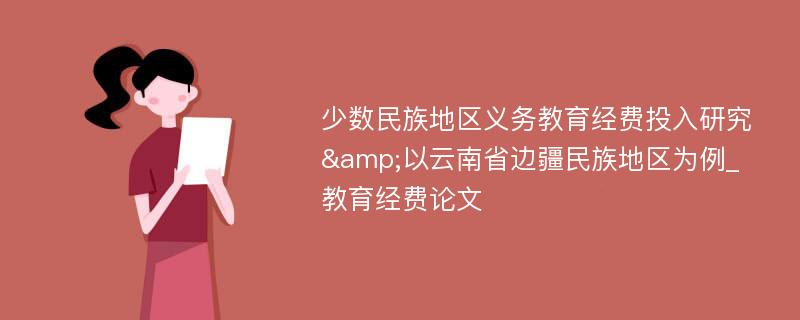 少数民族地区义务教育经费投入研究&amp;以云南省边疆民族地区为例_教育经费论文